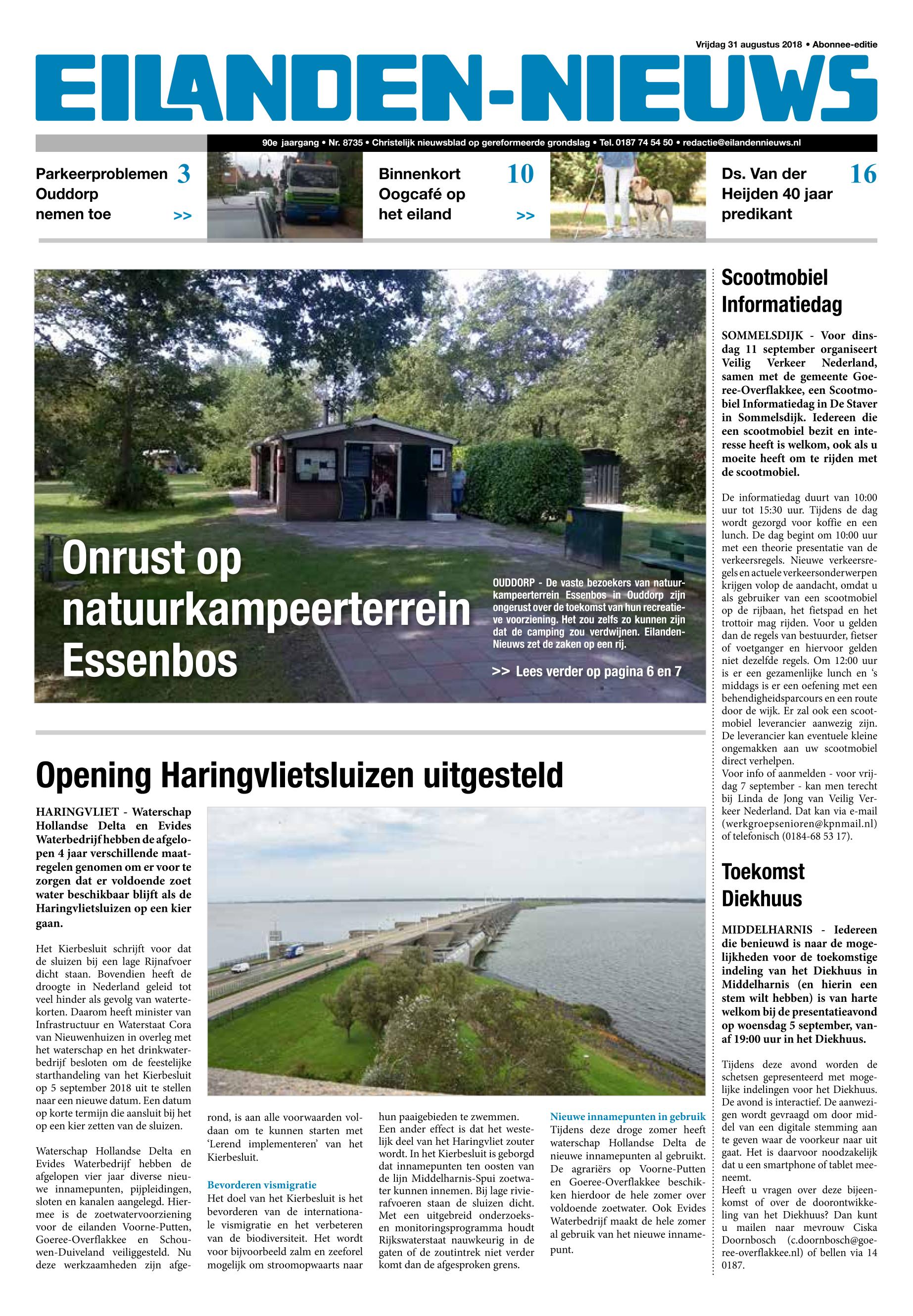 Vrijdag 31 augustus 2018 • Abonnee-editie

EILANDEN-NIEUWS

90e jaargang • Nr. 8735 • Christelijk nieuwsblad op gereformeerde grondslag • Tel. 0187 74 54 50 • redactie@eilandennieuws.nl

Parkeerproblemen Ouddorp nemen toe 3 >>

Binnenkort Oogcafé op het eiland 10 >>

Ds. Van der Heijden 40 jaar predikant 16

Onrust op natuurkampeerterrein Essenbos

OUDDORP - De vaste bezoekers van natuurkampeerterrein Essenbos in Ouddorp zijn ongerust over de toekomst van hun recreatieve voorziening. Het zou zelfs zo kunnen zijn dat de camping zou verdwijnen. Eilanden-Nieuws zet de zaken op een rij.

>> Lees verder op pagina 6 en 7

Opening Haringvlietsluizen uitgesteld

HARINGVLIET - Waterschap Hollandse Delta en Evides Waterbedrijf hebben de afgelopen 4 jaar verschillende maatregelen genomen om er voor te zorgen dat er voldoende zoet water beschikbaar blijft als de Haringvlietsluizen op een kier gaan.

Het Kierbesluit schrijft voor dat de sluizen bij een lage Rijnafvoer dicht staan. Bovendien heeft de droogte in Nederland geleid tot veel hinder als gevolg van watertekorten. Daarom heeft minister van Infrastructuur en Waterstaat Cora van Nieuwenhuizen in overleg met het waterschap en het drinkwaterbedrijf besloten om de feestelijke starthandeling van het Kierbesluit op 5 september 2018 uit te stellen naar een nieuwe datum. Een datum op korte termijn die aansluit bij het op een kier zetten van de sluizen.

Waterschap Hollandse Delta en Evides Waterbedrijf hebben de afgelopen vier jaar diverse nieuwe innamepunten, pijpleidingen, sloten en kanalen aangelegd. Hiermee is de zoetwatervoorziening voor de eilanden Voorne-Putten, Goeree-Overflakkee en Schouwen-Duiveland veiliggesteld. Nu deze werkzaamheden zijn afgerond, is aan alle voorwaarden voldaan om te kunnen starten met 'Lerend implementeren' van het Kierbesluit.

Bevorderen vismigratie
Het doel van het Kierbesluit is het bevorderen van de internationale vismigratie en het verbeteren van de biodiversiteit. Het wordt voor bijvoorbeeld zalm en zeeforel mogelijk om stroomopwaarts naar hun paaigebieden te zwemmen. Een ander effect is dat het westelijk deel van het Haringvliet zouter wordt. In het Kierbesluit is geborgd dat innamepunten ten oosten van de lijn Middelharnis-Spui zoetwater kunnen innemen. Bij lage rivierafvoeren staan de sluizen dicht. Met een uitgebreid onderzoeks- en monitoringsprogramma houdt Rijkswaterstaat nauwkeurig in de gaten of de zoutintrek niet verder komt dan de afgesproken grens.

Nieuwe innamepunten in gebruik
Tijdens deze droge zomer heeft waterschap Hollandse Delta de nieuwe innamepunten al gebruikt. De agrariërs op Voorne-Putten en Goeree-Overflakkee beschikken hierdoor de hele zomer over voldoende zoetwater. Ook Evides Waterbedrijf maakt de hele zomer al gebruik van het nieuwe innamepunt.

Scootmobiel Informatiedag

SOMMELSDIJK - Voor dinsdag 11 september organiseert Veilig Verkeer Nederland, samen met de gemeente Goeree-Overflakkee, een Scootmobiel Informatiedag in De Staver in Sommelsdijk. Iedereen die een scootmobiel bezit en interesse heeft is welkom, ook als u moeite heeft om te rijden met de scootmobiel.

De informatiedag duurt van 10:00 uur tot 15:30 uur. Tijdens de dag wordt gezorgd voor koffie en een lunch. De dag begint om 10:00 uur met een theorie presentatie van de verkeersregels. Nieuwe verkeersregels en actuele verkeersonderwerpen krijgen volop de aandacht, omdat u als gebruiker van een scootmobiel op de rijbaan, het fietspad en het trottoir mag rijden. Voor u gelden dan de regels van bestuurder, fietser of voetganger en hiervoor gelden niet dezelfde regels. Om 12:00 uur is er een gezamenlijke lunch en 's middags is er een oefening met een behendigheidsparcours en een route door de wijk. Er zal ook een scootmobiel leverancier aanwezig zijn. De leverancier kan eventuele kleine ongemakken aan uw scootmobiel direct verhelpen.
Voor info of aanmelden - voor vrijdag 7 september - kan men terecht bij Linda de Jong van Veilig Verkeer Nederland. Dat kan via e-mail (werkgroepsenioren@kpnmail.nl) of telefonisch (0184-68 53 17).

Toekomst Diekhuus

MIDDELHARNIS - Iedereen die benieuwd is naar de mogelijkheden voor de toekomstige indeling van het Diekhuus in Middelharnis (en hierin een stem wilt hebben) is van harte welkom bij de presentatieavond op woensdag 5 september, vanaf 19:00 uur in het Diekhuus.

Tijdens deze avond worden de schetsen gepresenteerd met mogelijke indelingen voor het Diekhuus. De avond is interactief. De aanwezigen wordt gevraagd om door middel van een digitale stemming aan te geven waar de voorkeur naar uit gaat. Het is daarvoor noodzakelijk dat u een smartphone of tablet meeneemt.
Heeft u vragen over deze bijeenkomst of over de doorontwikkeling van het Diekhuus? Dan kunt u mailen naar mevrouw Ciska Doornbosch (c.doornbosch@goeree-overflakkee.nl) of bellen via 14 0187.